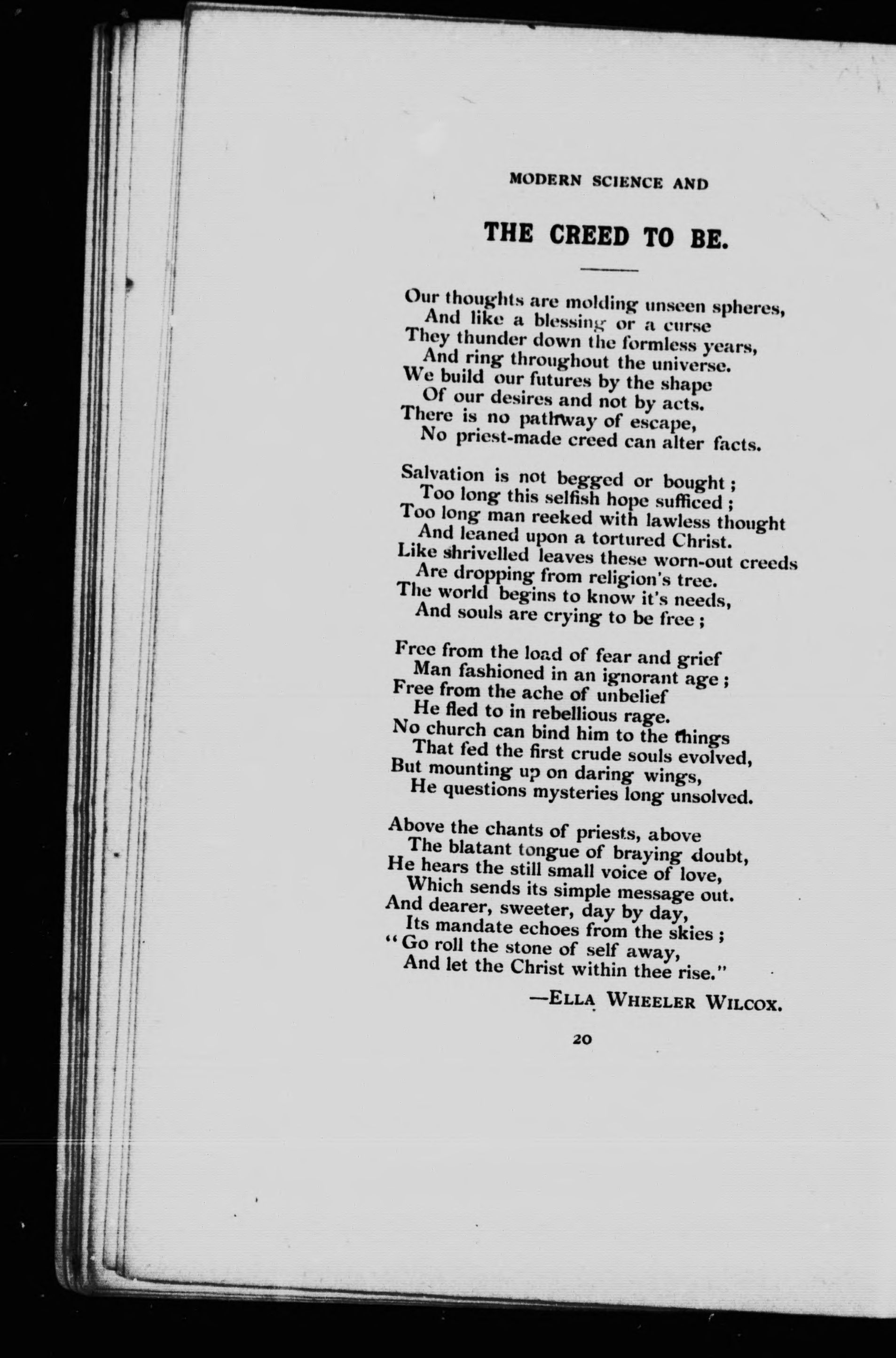 MODERN SCIENCE AND

THE CREED TO BE.

Our thoughts are molding unseen spheres,
And like a blessing or a curse
They thunder down the formless years,
And ring throughout the universe.
We build our futures by the shape
Of our desires and not by acts.
There is no pathway of escape,
No priest-made creed can alter facts.

Salvation is not begged or bought;
Too long this selfish hope sufficed;
Too long man reeked with lawless thought
And leaned upon a tortured Christ.
Like shrivelled leaves these worn-out creeds
Are dropping from religion's tree.
The world begins to know it's needs,
And souls are crying to be free;

Free from the load of fear and grief
Man fashioned in an ignorant age;
Free from the ache of unbelief
He fled to in rebellious rage.
No church can bind him to the things
That fed the first crude souls evolved,
But mounting up on daring wings,
He questions mysteries long unsolved.

Above the chants of priests, above
The blatant tongue of braying doubt,
He hears the still small voice of love,
Which sends its simple message out.
And dearer, sweeter, day by day,
Its mandate echoes from the skies;
"Go roll the stone of self away,
And let the Christ within thee rise."

—ELLA WHEELER WILCOX.

20